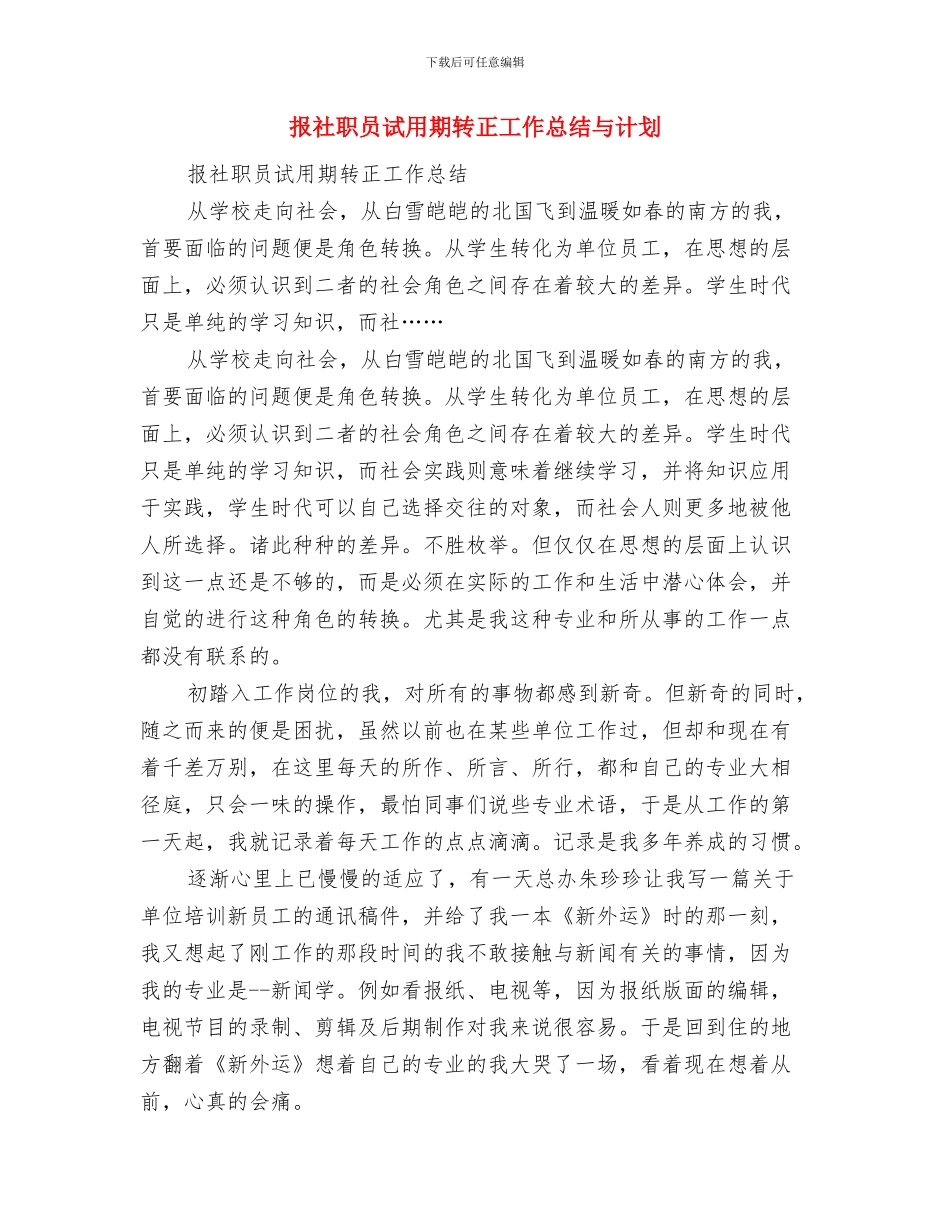 下载后可任意编辑

报社职员试用期转正工作总结与计划

报社职员试用期转正工作总结

从学校走向社会，从白雪皑皑的北国飞到温暖如春的南方的我，首要面临的问题便是角色转换。从学生转化为单位员工，在思想的层面上，必须认识到二者的社会角色之间存在着较大的差异。学生时代只是单纯的学习知识，而社……

从学校走向社会，从白雪皑皑的北国飞到温暖如春的南方的我，首要面临的问题便是角色转换。从学生转化为单位员工，在思想的层面上，必须认识到二者的社会角色之间存在着较大的差异。学生时代只是单纯的学习知识，而社会实践则意味着继续学习，并将知识应用于实践，学生时代可以自己选择交往的对象，而社会人则更多地被他人所选择。诸此种种的差异。不胜枚举。但仅仅在思想的层面上认识到这一点还是不够的，而是必须在实际的工作和生活中潜心体会，并自觉的进行这种角色的转换。尤其是我这种专业和所从事的工作一点都没有联系的。

初踏入工作岗位的我，对所有的事物都感到新奇。但新奇的同时，随之而来的便是困扰，虽然以前也在某些单位工作过，但却和现在有着千差万别，在这里每天的所作、所言、所行，都和自己的专业大相径庭，只会一味的操作，最怕同事们说些专业术语，于是从工作的第一天起，我就记录着每天工作的点点滴滴。记录是我多年养成的习惯。

逐渐心里上已慢慢的适应了，有一天总办朱珍珍让我写一篇关于单位培训新员工的通讯稿件，并给了我一本《新外运》时的那一刻，我又想起了刚工作的那段时间的我不敢接触与新闻有关的事情，因为我的专业是--新闻学。例如看报纸、电视等，因为报纸版面的编辑，电视节目的录制、剪辑及后期制作对我来说很容易。于是回到住的地方翻着《新外运》想着自己的专业的我大哭了一场，看着现在想着从前，心真的会痛。